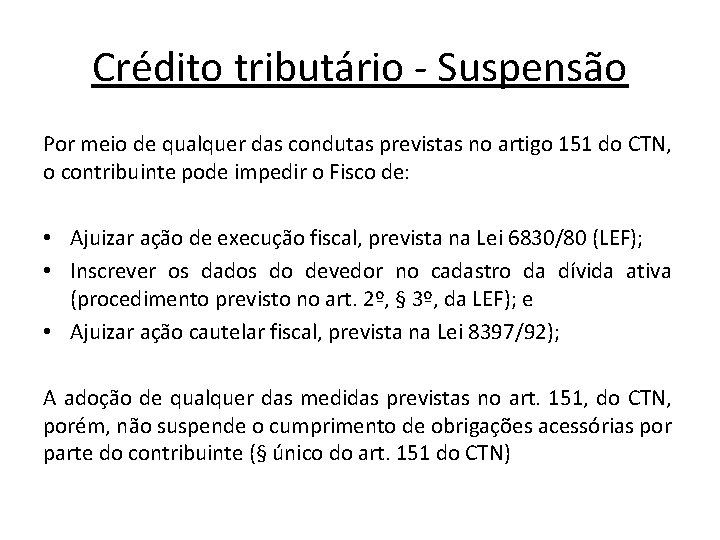 Crédito tributário - Suspensão

Por meio de qualquer das condutas previstas no artigo 151 do CTN, o contribuinte pode impedir o Fisco de:

• Ajuizar ação de execução fiscal, prevista na Lei 6830/80 (LEF);
• Inscrever os dados do devedor no cadastro da dívida ativa (procedimento previsto no art. 2º, § 3º, da LEF); e
• Ajuizar ação cautelar fiscal, prevista na Lei 8397/92);

A adoção de qualquer das medidas previstas no art. 151, do CTN, porém, não suspende o cumprimento de obrigações acessórias por parte do contribuinte (§ único do art. 151 do CTN)